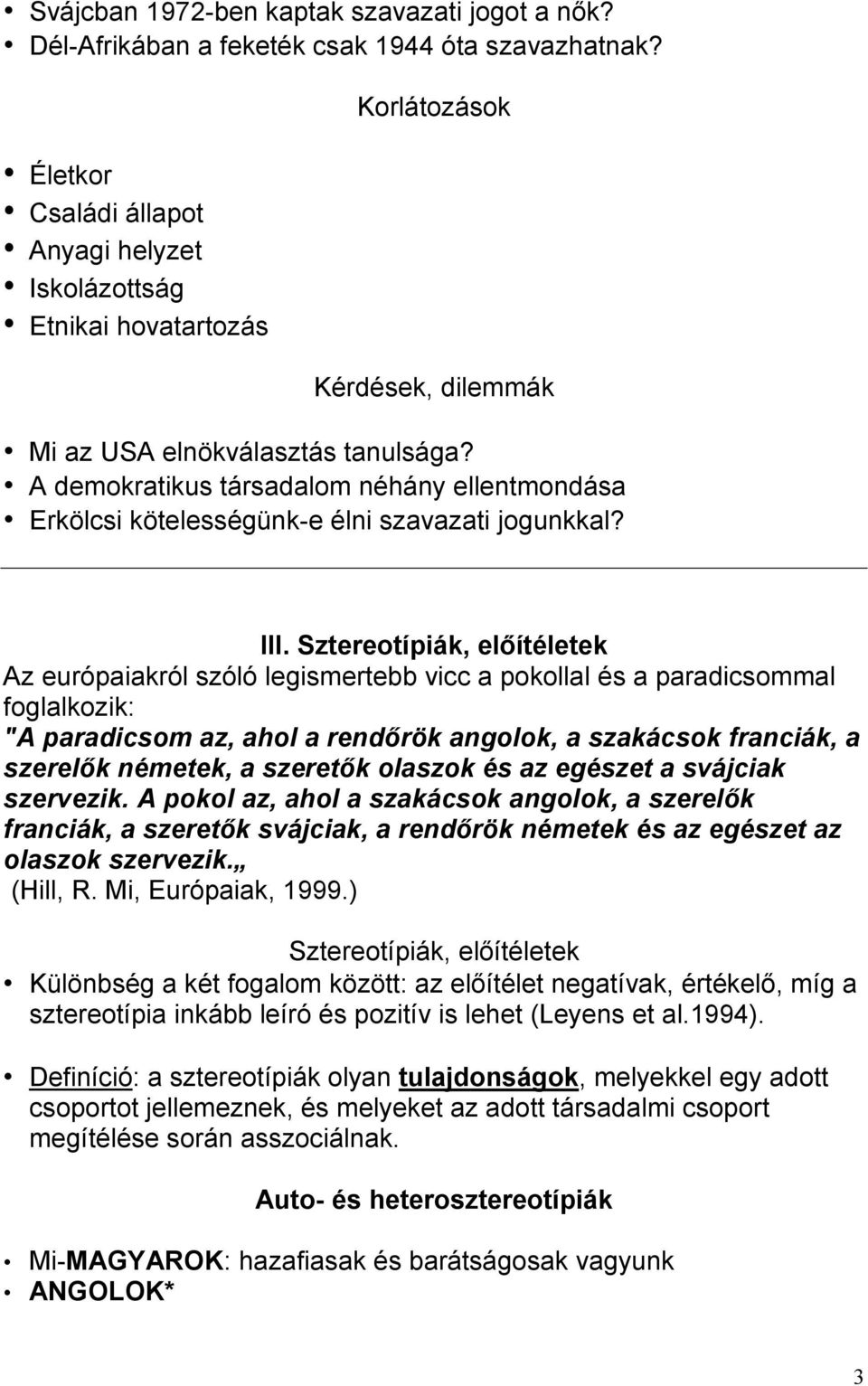 • Svájcban 1972-ben kaptak szavazati jogot a nők?
• Dél-Afrikában a feketék csak 1944 óta szavazhatnak?

Korlátozások

• Életkor
• Családi állapot
• Anyagi helyzet
• Iskolázottság
• Etnikai hovatartozás

Kérdések, dilemmák

• Mi az USA elnökválasztás tanulsága?
• A demokratikus társadalom néhány ellentmondása
• Erkölcsi kötelességünk-e élni szavazati jogunkkal?

III. Sztereotípiák, előítéletek

Az európaiakról szóló legismertebb vicc a pokollal és a paradicsommal foglalkozik:
"A paradicsom az, ahol a rendőrök angolok, a szakácsok franciák, a szerelők németek, a szeretők olaszok és az egészet a svájciak szervezik. A pokol az, ahol a szakácsok angolok, a szerelők franciák, a szeretők svájciak, a rendőrök németek és az egészet az olaszok szervezik.„
(Hill, R. Mi, Európaiak, 1999.)

Sztereotípiák, előítéletek

• Különbség a két fogalom között: az előítélet negatívak, értékelő, míg a sztereotípia inkább leíró és pozitív is lehet (Leyens et al.1994).

• Definíció: a sztereotípiák olyan tulajdonságok, melyekkel egy adott csoportot jellemeznek, és melyeket az adott társadalmi csoport megítélése során asszociálnak.

Auto- és heterosztereotípiák

• Mi-MAGYAROK: hazafiasak és barátságosak vagyunk
• ANGOLOK*

3